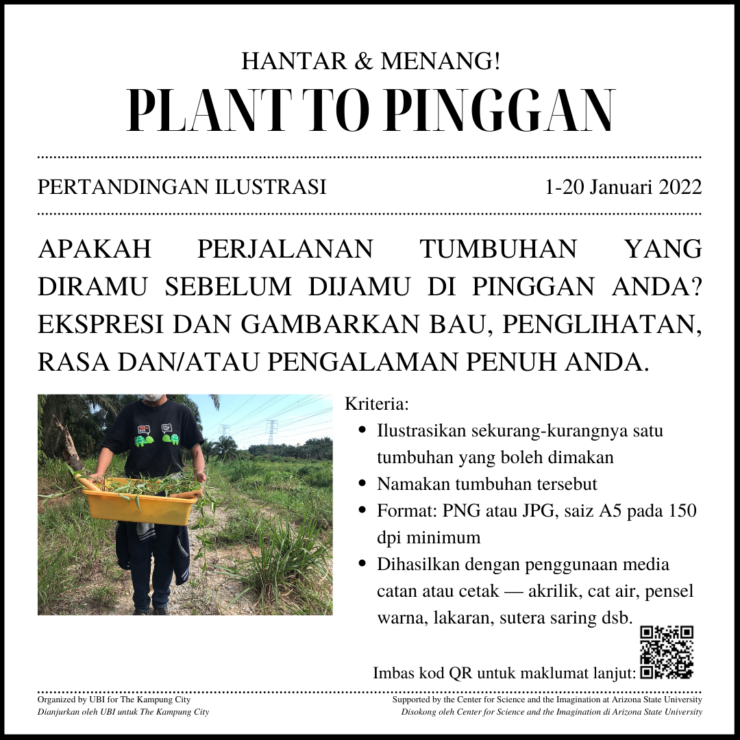 HANTAR & MENANG!
PLANT TO PINGGAN

PERTANDINGAN ILUSTRASI

1-20 Januari 2022

APAKAH PERJALANAN TUMBUHAN YANG DIRAMU SEBELUM DIJAMU DI PINGGAN ANDA? EKSPRESI DAN GAMBARKAN BAU, PENGLIHATAN, RASA DAN/ATAU PENGALAMAN PENUH ANDA.

Kriteria:
- Ilustrasikan sekurang-kurangnya satu tumbuhan yang boleh dimakan
- Namakan tumbuhan tersebut
- Format: PNG atau JPG, saiz A5 pada 150 dpi minimum
- Dihasilkan dengan penggunaan media catan atau cetak — akrilik, cat air, pensel warna, lakaran, sutera saring dsb.

Imbas kod QR untuk maklumat lanjut:

Organized by UBI for The Kampung City
Dianjurkan oleh UBI untuk The Kampung City

Supported by the Center for Science and the Imagination at Arizona State University
Disokong oleh Center for Science and the Imagination di Arizona State University